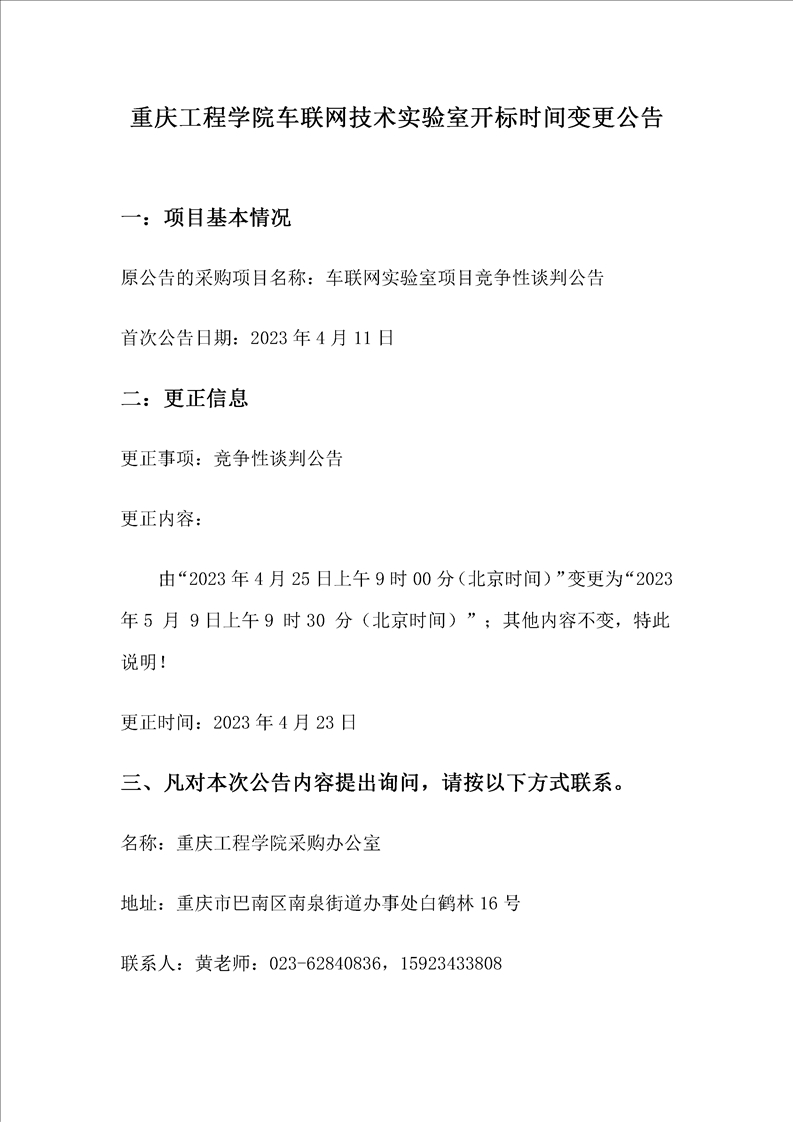 重庆工程学院车联网技术实验室开标时间变更公告

一：项目基本情况

原公告的采购项目名称：车联网实验室项目竞争性谈判公告

首次公告日期：2023 年 4 月 11 日

二：更正信息

更正事项：竞争性谈判公告

更正内容：

由“2023 年 4 月 25 日上午 9 时 00 分（北京时间）”变更为“2023 年 5 月 9 日上午 9 时 30 分（北京时间）”；其他内容不变，特此说明！

更正时间：2023 年 4 月 23 日

三、凡对本次公告内容提出询问，请按以下方式联系。

名称：重庆工程学院采购办公室

地址：重庆市巴南区南泉街道办事处白鹤林 16 号

联系人：黄老师：023-62840836，15923433808